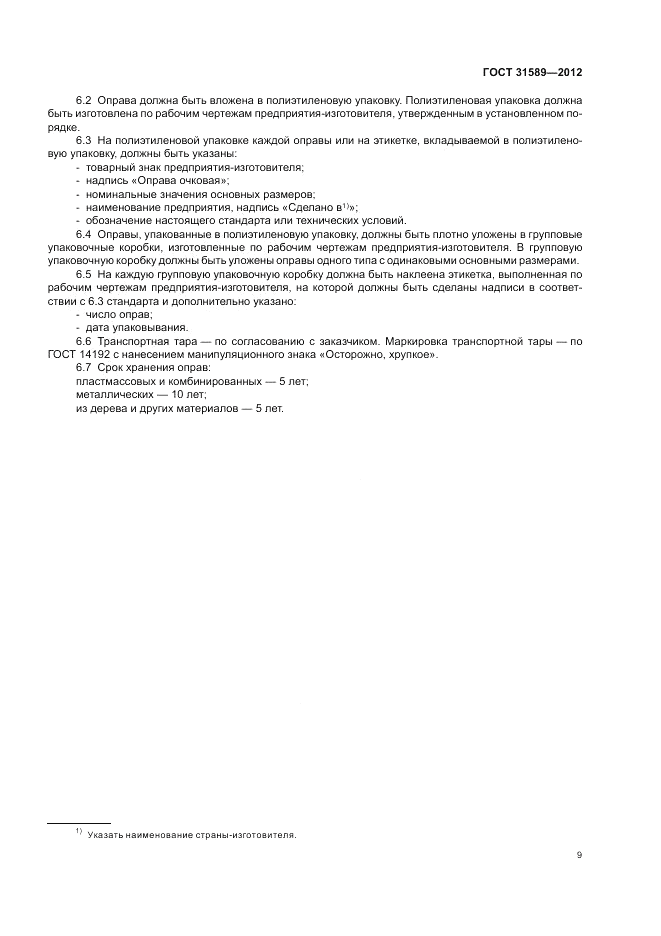 ГОСТ 31589—2012

6.2 Оправа должна быть вложена в полиэтиленовую упаковку. Полиэтиленовая упаковка должна быть изготовлена по рабочим чертежам предприятия-изготовителя, утвержденным в установленном порядке.

6.3 На полиэтиленовой упаковке каждой оправы или на этикетке, вкладываемой в полиэтиленовую упаковку, должны быть указаны:
- товарный знак предприятия-изготовителя;
- надпись «Оправа очковая»;
- номинальные значения основных размеров;
- наименование предприятия, надпись «Сделано в$^{1)}$»;
- обозначение настоящего стандарта или технических условий.

6.4 Оправы, упакованные в полиэтиленовую упаковку, должны быть плотно уложены в групповые упаковочные коробки, изготовленные по рабочим чертежам предприятия-изготовителя. В групповую упаковочную коробку должны быть уложены оправы одного типа с одинаковыми основными размерами.

6.5 На каждую групповую упаковочную коробку должна быть наклеена этикетка, выполненная по рабочим чертежам предприятия-изготовителя, на которой должны быть сделаны надписи в соответствии с 6.3 стандарта и дополнительно указано:
- число оправ;
- дата упаковывания.

6.6 Транспортная тара — по согласованию с заказчиком. Маркировка транспортной тары — по ГОСТ 14192 с нанесением манипуляционного знака «Осторожно, хрупкое».

6.7 Срок хранения оправ:
пластмассовых и комбинированных — 5 лет;
металлических — 10 лет;
из дерева и других материалов — 5 лет.

$^{1)}$ Указать наименование страны-изготовителя.

9